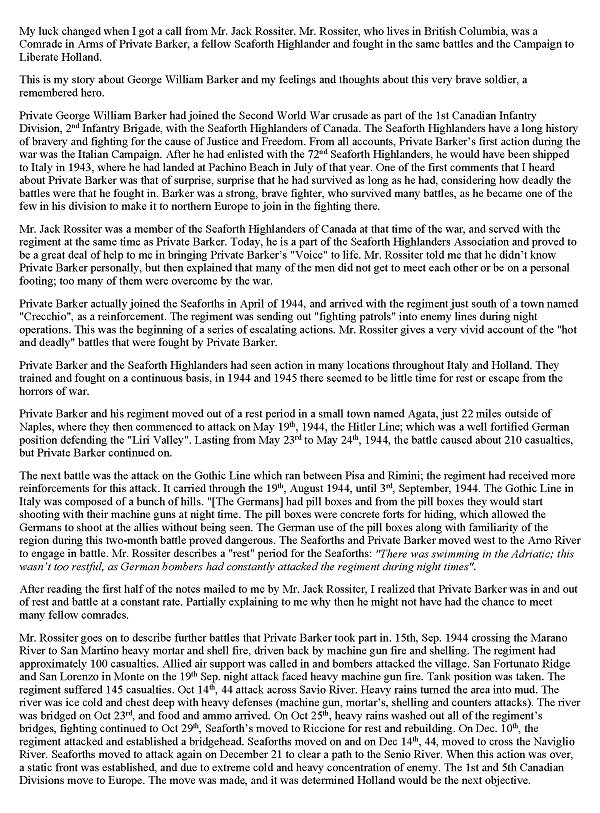 My luck changed when I got a call from Mr. Jack Rossiter. Mr. Rossiter, who lives in British Columbia, was a Comrade in Arms of Private Barker, a fellow Seaforth Highlander and fought in the same battles and the Campaign to Liberate Holland.

This is my story about George William Barker and my feelings and thoughts about this very brave soldier, a remembered hero.

Private George William Barker had joined the Second World War crusade as part of the 1st Canadian Infantry Division, 2$^{nd}$ Infantry Brigade, with the Seaforth Highlanders of Canada. The Seaforth Highlanders have a long history of bravery and fighting for the cause of Justice and Freedom. From all accounts, Private Barker's first action during the war was the Italian Campaign. After he had enlisted with the 72$^{nd}$ Seaforth Highlanders, he would have been shipped to Italy in 1943, where he had landed at Pachino Beach in July of that year. One of the first comments that I heard about Private Barker was that of surprise, surprise that he had survived as long as he had, considering how deadly the battles were that he fought in. Barker was a strong, brave fighter, who survived many battles, as he became one of the few in his division to make it to northern Europe to join in the fighting there.

Mr. Jack Rossiter was a member of the Seaforth Highlanders of Canada at that time of the war, and served with the regiment at the same time as Private Barker. Today, he is a part of the Seaforth Highlanders Association and proved to be a great deal of help to me in bringing Private Barker's "Voice" to life. Mr. Rossiter told me that he didn't know Private Barker personally, but then explained that many of the men did not get to meet each other or be on a personal footing; too many of them were overcome by the war.

Private Barker actually joined the Seaforths in April of 1944, and arrived with the regiment just south of a town named "Crecchio", as a reinforcement. The regiment was sending out "fighting patrols" into enemy lines during night operations. This was the beginning of a series of escalating actions. Mr. Rossiter gives a very vivid account of the "hot and deadly" battles that were fought by Private Barker.

Private Barker and the Seaforth Highlanders had seen action in many locations throughout Italy and Holland. They trained and fought on a continuous basis, in 1944 and 1945 there seemed to be little time for rest or escape from the horrors of war.

Private Barker and his regiment moved out of a rest period in a small town named Agata, just 22 miles outside of Naples, where they then commenced to attack on May 19$^{th}$, 1944, the Hitler Line; which was a well fortified German position defending the "Liri Valley". Lasting from May 23$^{rd}$ to May 24$^{th}$, 1944, the battle caused about 210 casualties, but Private Barker continued on.

The next battle was the attack on the Gothic Line which ran between Pisa and Rimini; the regiment had received more reinforcements for this attack. It carried through the 19$^{th}$, August 1944, until 3$^{rd}$, September, 1944. The Gothic Line in Italy was composed of a bunch of hills. "[The Germans] had pill boxes and from the pill boxes they would start shooting with their machine guns at night time. The pill boxes were concrete forts for hiding, which allowed the Germans to shoot at the allies without being seen. The German use of the pill boxes along with familiarity of the region during this two-month battle proved dangerous. The Seaforths and Private Barker moved west to the Arno River to engage in battle. Mr. Rossiter describes a "rest" period for the Seaforths: "There was swimming in the Adriatic; this wasn't too restful, as German bombers had constantly attacked the regiment during night times".

After reading the first half of the notes mailed to me by Mr. Jack Rossiter, I realized that Private Barker was in and out of rest and battle at a constant rate. Partially explaining to me why then he might not have had the chance to meet many fellow comrades.

Mr. Rossiter goes on to describe further battles that Private Barker took part in. 15th, Sep. 1944 crossing the Marano River to San Martino heavy mortar and shell fire, driven back by machine gun fire and shelling. The regiment had approximately 100 casualties. Allied air support was called in and bombers attacked the village. San Fortunato Ridge and San Lorenzo in Monte on the 19$^{th}$ Sep. night attack faced heavy machine gun fire. Tank position was taken. The regiment suffered 145 casualties. Oct 14$^{th}$, 44 attack across Savio River. Heavy rains turned the area into mud. The river was ice cold and chest deep with heavy defenses (machine gun, mortar's, shelling and counters attacks). The river was bridged on Oct 23$^{rd}$, and food and ammo arrived. On Oct 25$^{th}$, heavy rains washed out all of the regiment's bridges, fighting continued to Oct 29$^{th}$, Seaforth's moved to Riccione for rest and rebuilding. On Dec. 10$^{th}$, the regiment attacked and established a bridgehead. Seaforths moved on and on Dec 14$^{th}$, 44, moved to cross the Naviglio River. Seaforths moved to attack again on December 21 to clear a path to the Senio River. When this action was over, a static front was established, and due to extreme cold and heavy concentration of enemy. The 1st and 5th Canadian Divisions move to Europe. The move was made, and it was determined Holland would be the next objective.